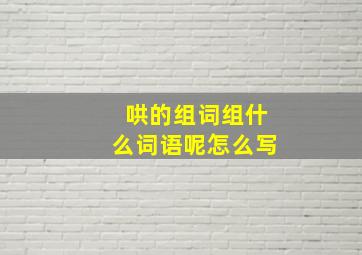 哄的组词组什么词语呢怎么写